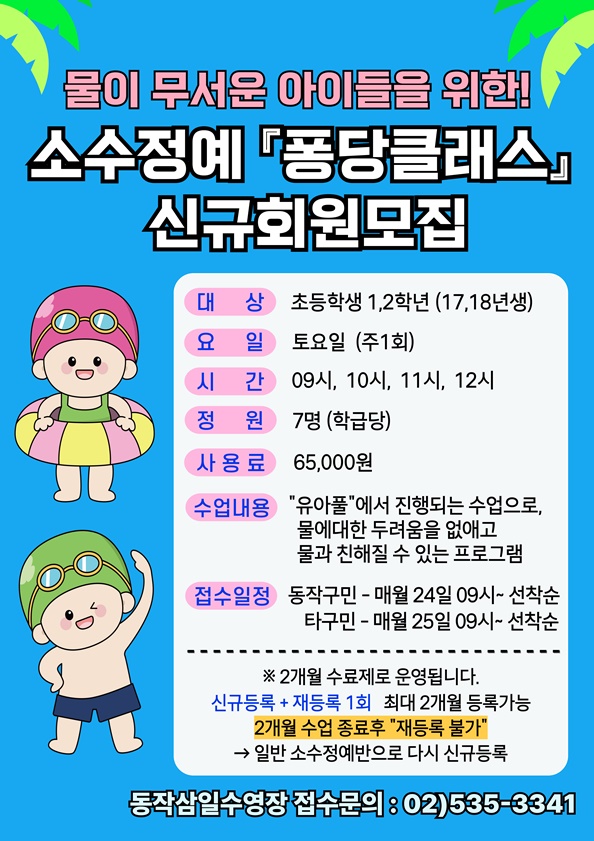 물이 무서운 아이들을 위한!

소수정예 『퐁당클래스』 신규회원모집

대 상 초등학생 1,2학년 (17,18년생)

요 일 토요일 (주1회)

시 간 09시, 10시, 11시, 12시

정 원 7명 (학급당)

사 용 료 65,000원

수업내용 "유아풀"에서 진행되는 수업으로, 물에대한 두려움을 없애고 물과 친해질 수 있는 프로그램

접수일정 동작구민 - 매월 24일 09시~ 선착순
타구민 - 매월 25일 09시~ 선착순

※ 2개월 수료제로 운영됩니다.

신규등록 + 재등록 1회 최대 2개월 등록가능

2개월 수업 종료후 "재등록 불가"

→ 일반 소수정예반으로 다시 신규등록

동작삼일수영장 접수문의 : 02)535-3341